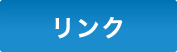 リンク